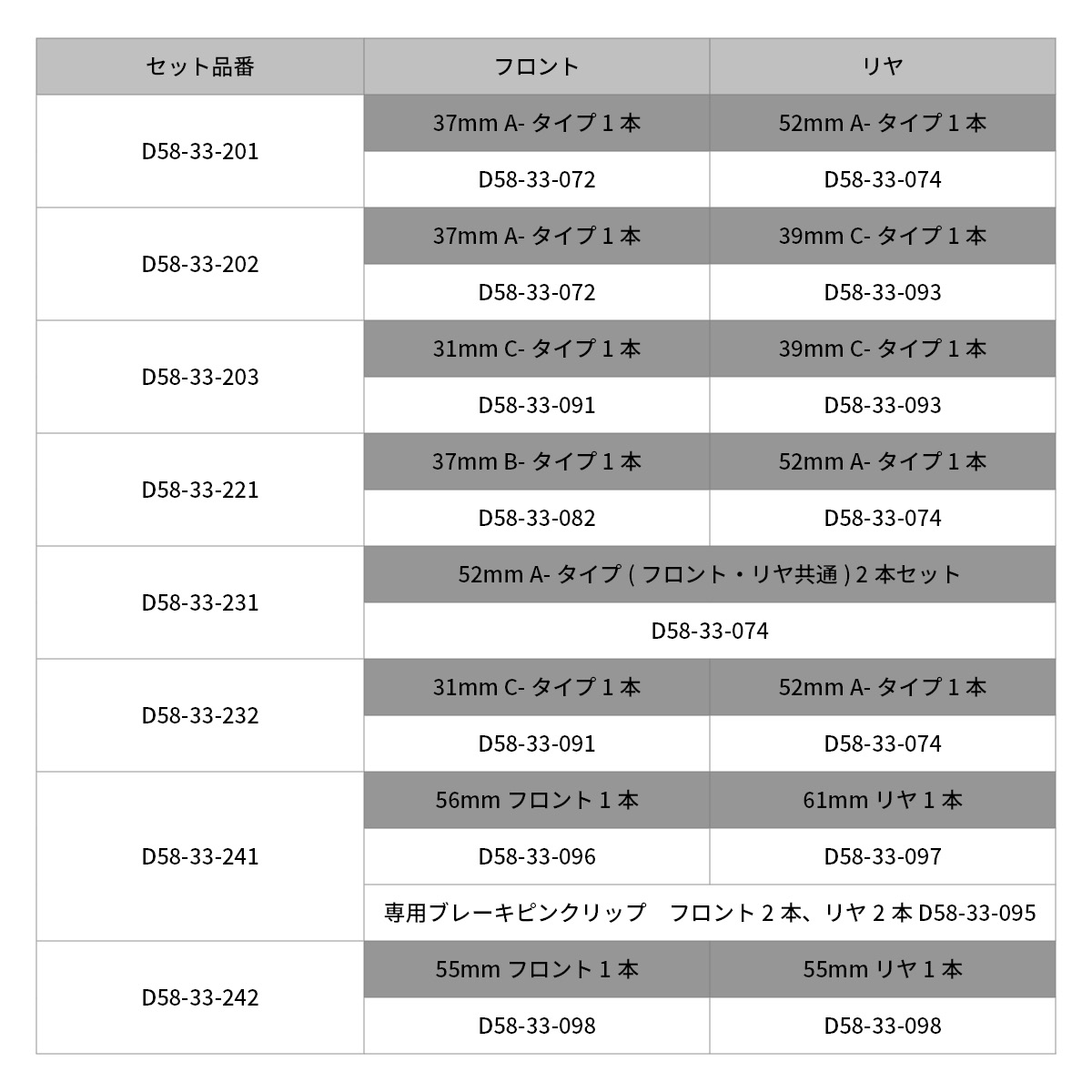 | セット品番 | フロント | リヤ |
|---|---|---|
| D58-33-201 | 37mm A- タイプ 1 本 | 52mm A- タイプ 1 本 |
| | D58-33-072 | D58-33-074 |
| D58-33-202 | 37mm A- タイプ 1 本 | 39mm C- タイプ 1 本 |
| | D58-33-072 | D58-33-093 |
| D58-33-203 | 31mm C- タイプ 1 本 | 39mm C- タイプ 1 本 |
| | D58-33-091 | D58-33-093 |
| D58-33-221 | 37mm B- タイプ 1 本 | 52mm A- タイプ 1 本 |
| | D58-33-082 | D58-33-074 |
| D58-33-231 | 52mm A- タイプ ( フロント・リヤ共通 ) 2 本セット | |
| | D58-33-074 | |
| D58-33-232 | 31mm C- タイプ 1 本 | 52mm A- タイプ 1 本 |
| | D58-33-091 | D58-33-074 |
| D58-33-241 | 56mm フロント 1 本 | 61mm リヤ 1 本 |
| | D58-33-096 | D58-33-097 |
| | 専用ブレーキピンクリップ　フロント 2 本、リヤ 2 本 D58-33-095 | |
| D58-33-242 | 55mm フロント 1 本 | 55mm リヤ 1 本 |
| | D58-33-098 | D58-33-098 |